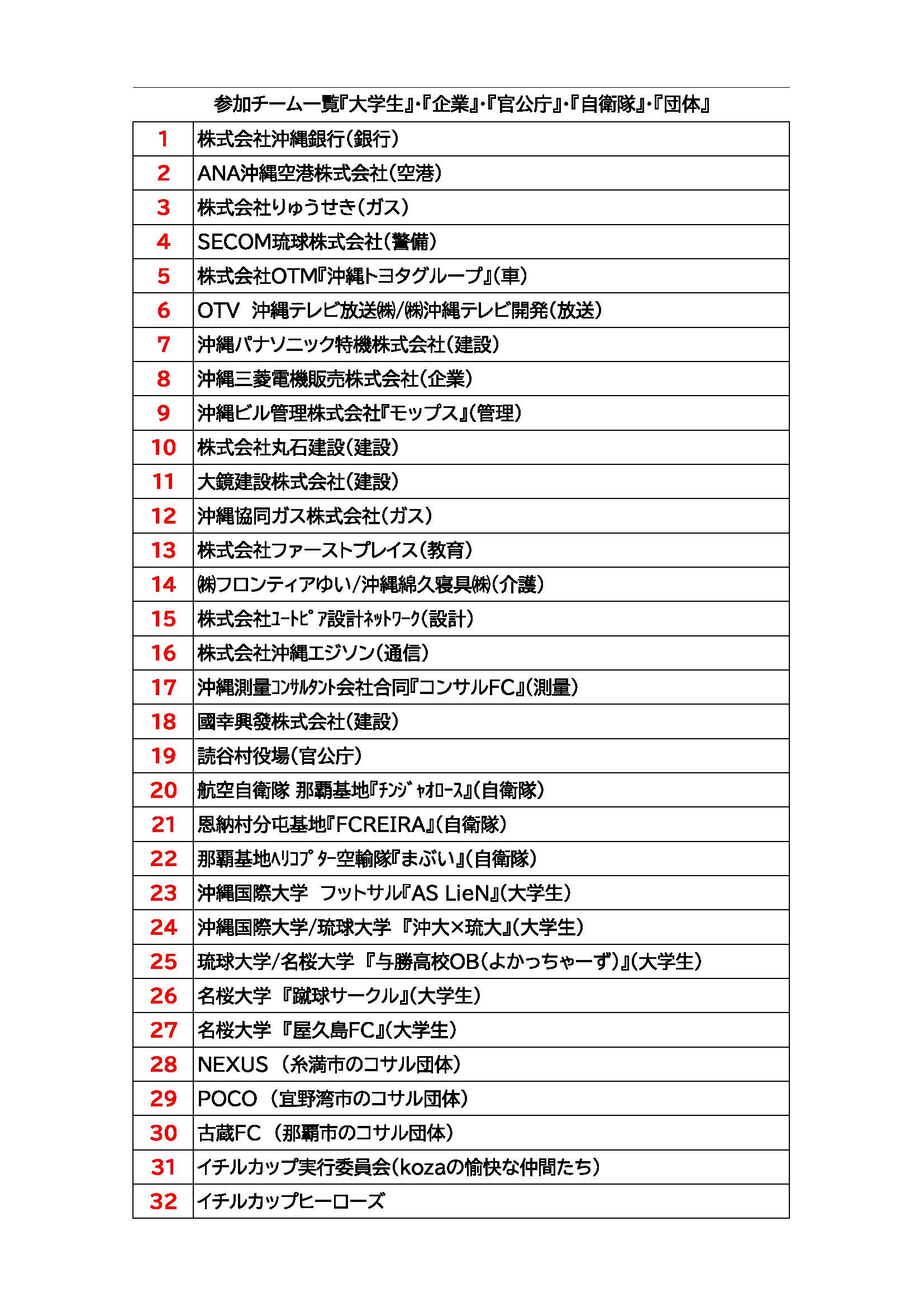 参加チーム一覧『大学生』・『企業』・『官公庁』・『自衛隊』・『団体』

| | |
|---|---|
| 1 | 株式会社沖縄銀行(銀行) |
| 2 | ANA沖縄空港株式会社(空港) |
| 3 | 株式会社りゅうせき(ガス) |
| 4 | SECOM琉球株式会社(警備) |
| 5 | 株式会社OTM『沖縄トヨタグループ』(車) |
| 6 | OTV 沖縄テレビ放送㈱/㈱沖縄テレビ開発(放送) |
| 7 | 沖縄パナソニック特機株式会社(建設) |
| 8 | 沖縄三菱電機販売株式会社(企業) |
| 9 | 沖縄ビル管理株式会社『モップス』(管理) |
| 10 | 株式会社丸石建設(建設) |
| 11 | 大鏡建設株式会社(建設) |
| 12 | 沖縄協同ガス株式会社(ガス) |
| 13 | 株式会社ファーストプレイス(教育) |
| 14 | ㈱フロンティアゆい/沖縄綿久寝具㈱(介護) |
| 15 | 株式会社ﾕｰﾄﾋﾟｱ設計ﾈｯﾄﾜｰｸ(設計) |
| 16 | 株式会社沖縄エジソン(通信) |
| 17 | 沖縄測量ｺﾝｻﾙﾀﾝﾄ会社合同『コンサルFC』(測量) |
| 18 | 國幸興發株式会社(建設) |
| 19 | 読谷村役場(官公庁) |
| 20 | 航空自衛隊 那覇基地『ﾁﾝｼﾞｬｵﾛｰｽ』(自衛隊) |
| 21 | 恩納村分屯基地『FCREIRA』(自衛隊) |
| 22 | 那覇基地ﾍﾘｺﾌﾟﾀｰ空輸隊『まぶい』(自衛隊) |
| 23 | 沖縄国際大学 フットサル『AS LieN』(大学生) |
| 24 | 沖縄国際大学/琉球大学 『沖大×琉大』(大学生) |
| 25 | 琉球大学/名桜大学 『与勝高校OB(よかっちゃーず)』(大学生) |
| 26 | 名桜大学 『蹴球サークル』(大学生) |
| 27 | 名桜大学 『屋久島FC』(大学生) |
| 28 | NEXUS (糸満市のコサル団体) |
| 29 | POCO (宜野湾市のコサル団体) |
| 30 | 古蔵FC (那覇市のコサル団体) |
| 31 | イチルカップ実行委員会(kozaの愉快な仲間たち) |
| 32 | イチルカップヒーローズ |